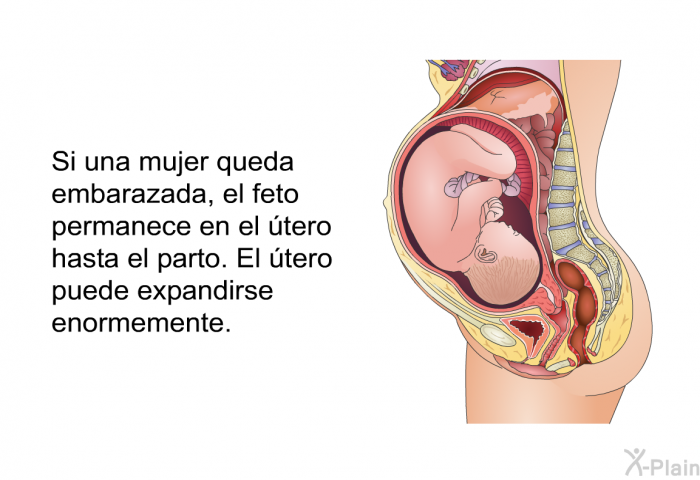 Si una mujer queda embarazada, el feto permanece en el útero hasta el parto. El útero puede expandirse enormemente.

X-Plain